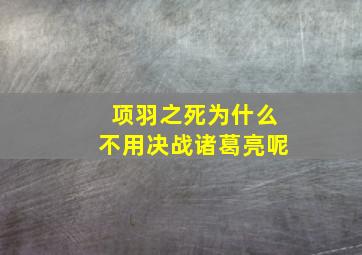 项羽之死为什么
不用决战诸葛亮呢